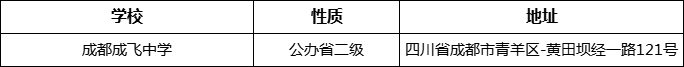 | 学校 | 性质 | 地址 |
|---|---|---|
| 成都成飞中学 | 公办省二级 | 四川省成都市青羊区-黄田坝经一路121号 |